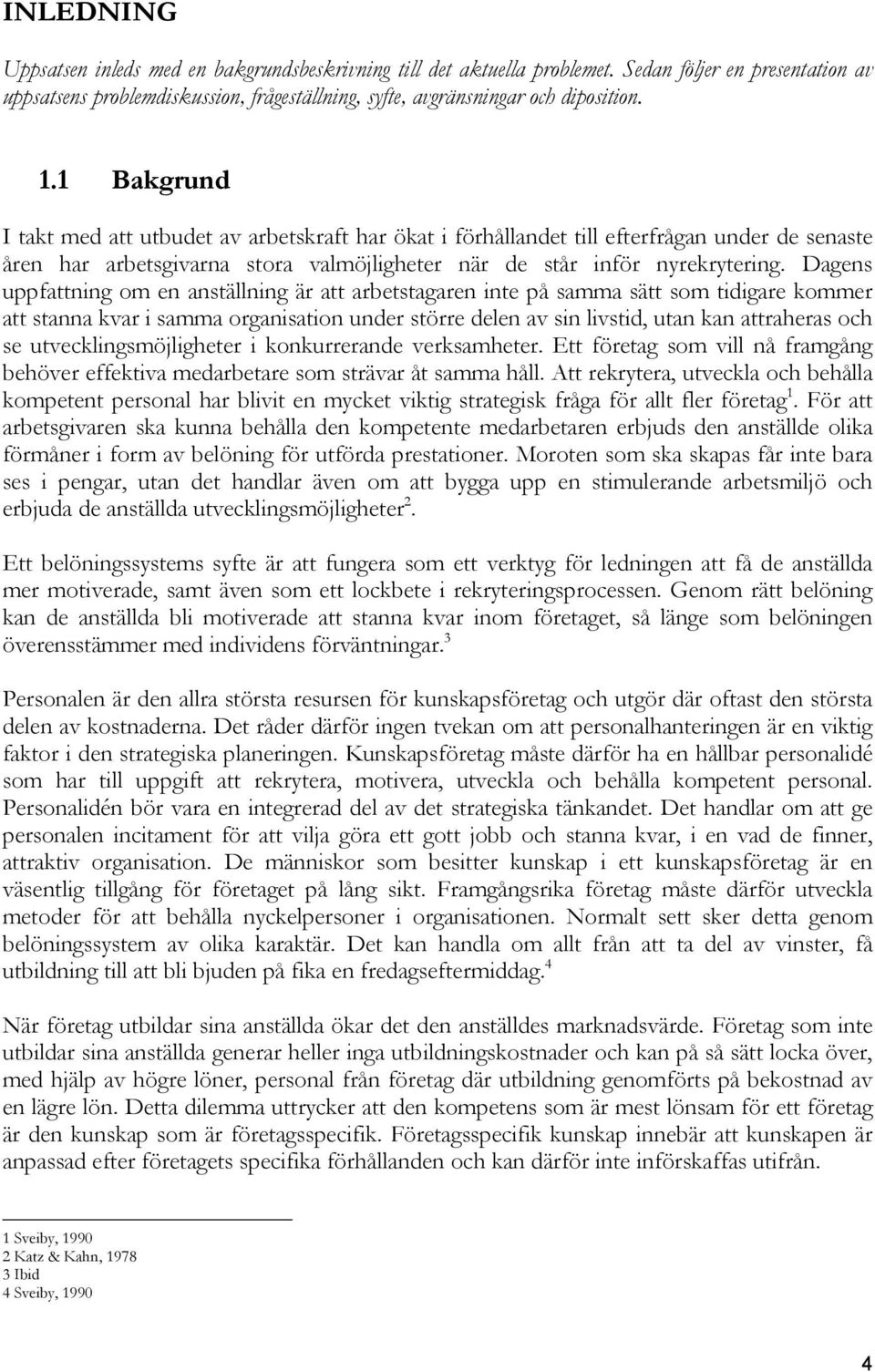 INLEDNING

Uppsatsen inleds med en bakgrundsbeskrivning till det aktuella problemet. Sedan följer en presentation av uppsatsens problemdiskussion, frågeställning, syfte, avgränsningar och diposition.

1.1 Bakgrund

I takt med att utbudet av arbetskraft har ökat i förhållandet till efterfrågan under de senaste åren har arbetsgivarna stora valmöjligheter när de står inför nyrekrytering. Dagens uppfattning om en anställning är att arbetstagaren inte på samma sätt som tidigare kommer att stanna kvar i samma organisation under större delen av sin livstid, utan kan attraheras och se utvecklingsmöjligheter i konkurrerande verksamheter. Ett företag som vill nå framgång behöver effektiva medarbetare som strävar åt samma håll. Att rekrytera, utveckla och behålla kompetent personal har blivit en mycket viktig strategisk fråga för allt fler företag$^1$. För att arbetsgivaren ska kunna behålla den kompetente medarbetaren erbjuds den anställde olika förmåner i form av belöning för utförda prestationer. Moroten som ska skapas får inte bara ses i pengar, utan det handlar även om att bygga upp en stimulerande arbetsmiljö och erbjuda de anställda utvecklingsmöjligheter$^2$.

Ett belöningssystems syfte är att fungera som ett verktyg för ledningen att få de anställda mer motiverade, samt även som ett lockbete i rekryteringsprocessen. Genom rätt belöning kan de anställda bli motiverade att stanna kvar inom företaget, så länge som belöningen överensstämmer med individens förväntningar.$^3$

Personalen är den allra största resursen för kunskapsföretag och utgör där oftast den största delen av kostnaderna. Det råder därför ingen tvekan om att personalhanteringen är en viktig faktor i den strategiska planeringen. Kunskapsföretag måste därför ha en hållbar personalidé som har till uppgift att rekrytera, motivera, utveckla och behålla kompetent personal. Personalidén bör vara en integrerad del av det strategiska tänkandet. Det handlar om att ge personalen incitament för att vilja göra ett gott jobb och stanna kvar, i en vad de finner, attraktiv organisation. De människor som besitter kunskap i ett kunskapsföretag är en väsentlig tillgång för företaget på lång sikt. Framgångsrika företag måste därför utveckla metoder för att behålla nyckelpersoner i organisationen. Normalt sett sker detta genom belöningssystem av olika karaktär. Det kan handla om allt från att ta del av vinster, få utbildning till att bli bjuden på fika en fredagseftermiddag.$^4$

När företag utbildar sina anställda ökar det den anställdes marknadsvärde. Företag som inte utbildar sina anställda generar heller inga utbildningskostnader och kan på så sätt locka över, med hjälp av högre löner, personal från företag där utbildning genomförts på bekostnad av en lägre lön. Detta dilemma uttrycker att den kompetens som är mest lönsam för ett företag är den kunskap som är företagsspecifik. Företagsspecifik kunskap innebär att kunskapen är anpassad efter företagets specifika förhållanden och kan därför inte införskaffas utifrån.

1 Sveiby, 1990
2 Katz & Kahn, 1978
3 Ibid
4 Sveiby, 1990

4